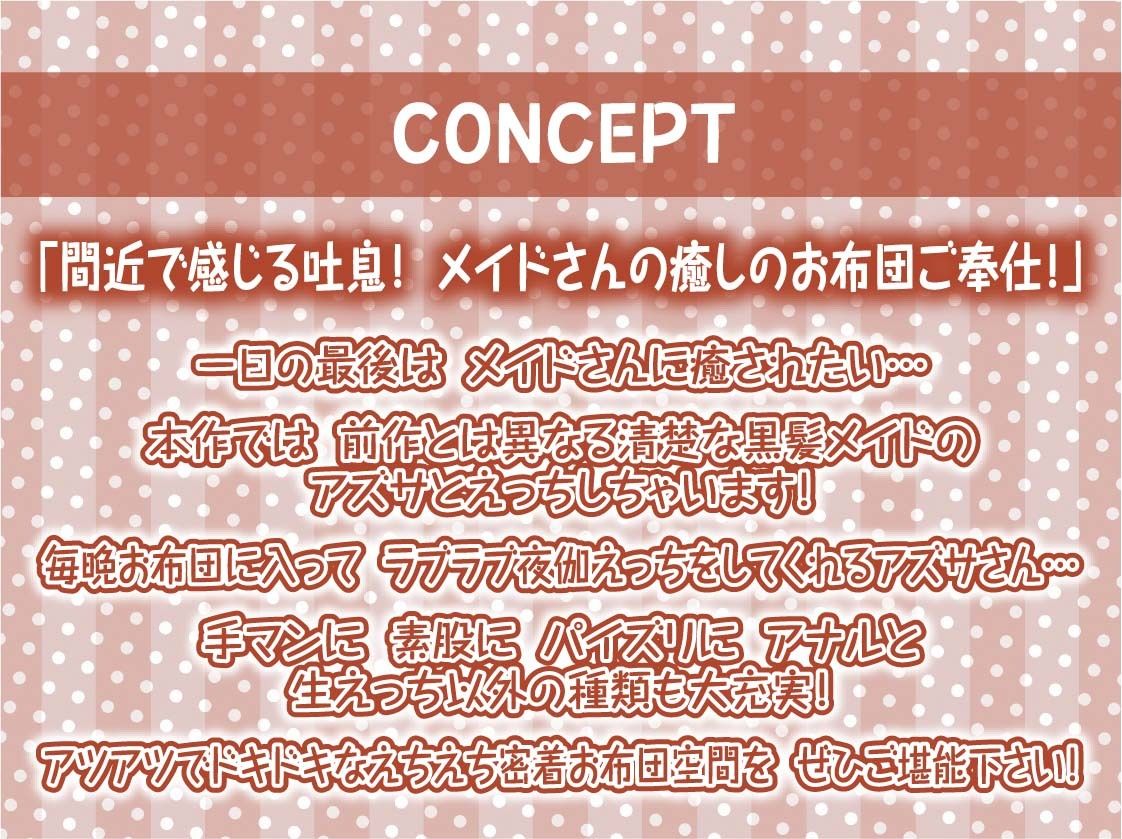 CONCEPT

「間近で感じる吐息! メイドさんの癒しのお布団ご奉仕!」

一日の最後は メイドさんに癒されたい…

本作では 前作とは異なる清楚な黒髪メイドのアズサとえっちしちゃいます!

毎晩お布団に入って ラブラブ夜伽えっちをしてくれるアズサさん…

手マンに 素股に パイズリに アナルと生えっち以外の種類も大充実!

アツアツでドキドキなえちえち密着お布団空間を ぜひご堪能下さい!